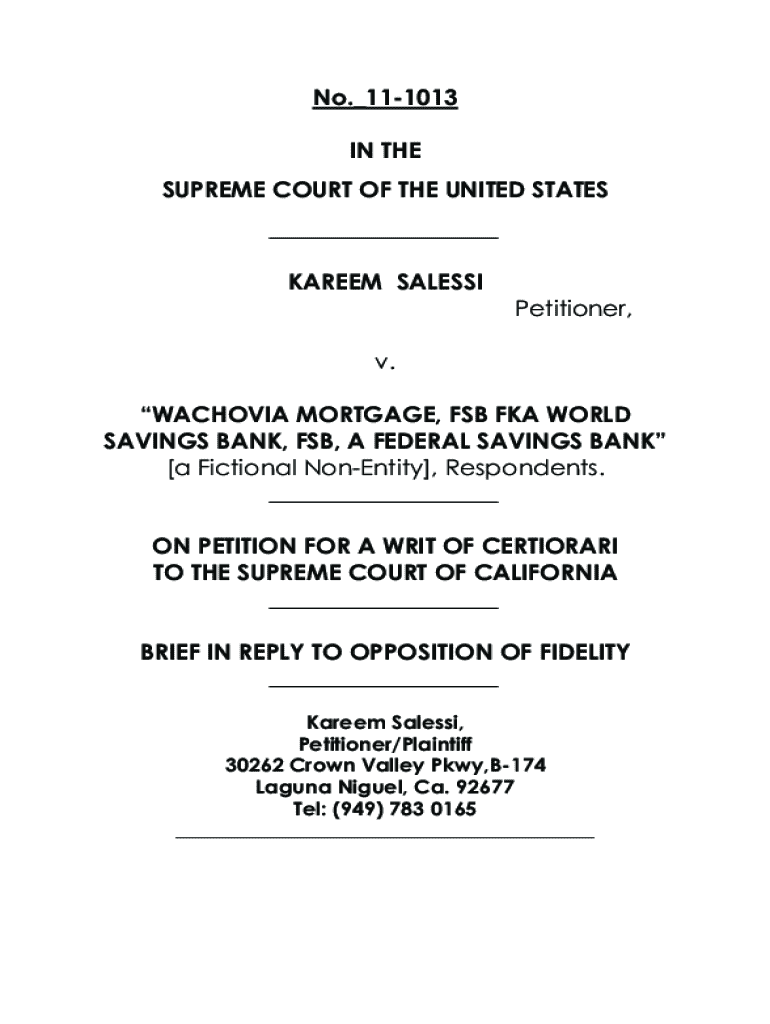 No. 11-1013

IN THE

SUPREME COURT OF THE UNITED STATES

KAREEM SALESSI

Petitioner,

v.

“WACHOVIA MORTGAGE, FSB FKA WORLD SAVINGS BANK, FSB, A FEDERAL SAVINGS BANK” [a Fictional Non-Entity], Respondents.

ON PETITION FOR A WRIT OF CERTIORARI TO THE SUPREME COURT OF CALIFORNIA

BRIEF IN REPLY TO OPPOSITION OF FIDELITY

Kareem Salessi,
Petitioner/Plaintiff
30262 Crown Valley Pkwy,B-174
Laguna Niguel, Ca. 92677
Tel: (949) 783 0165